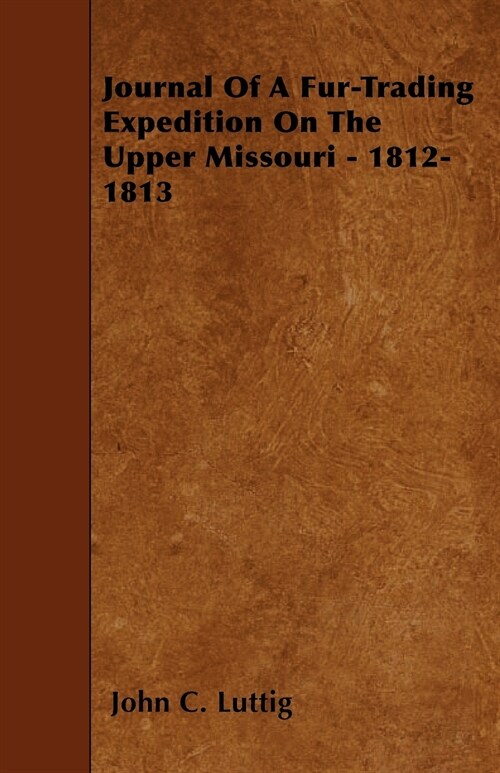 Journal Of A Fur-Trading Expedition On The Upper Missouri - 1812-1813

John C. Luttig